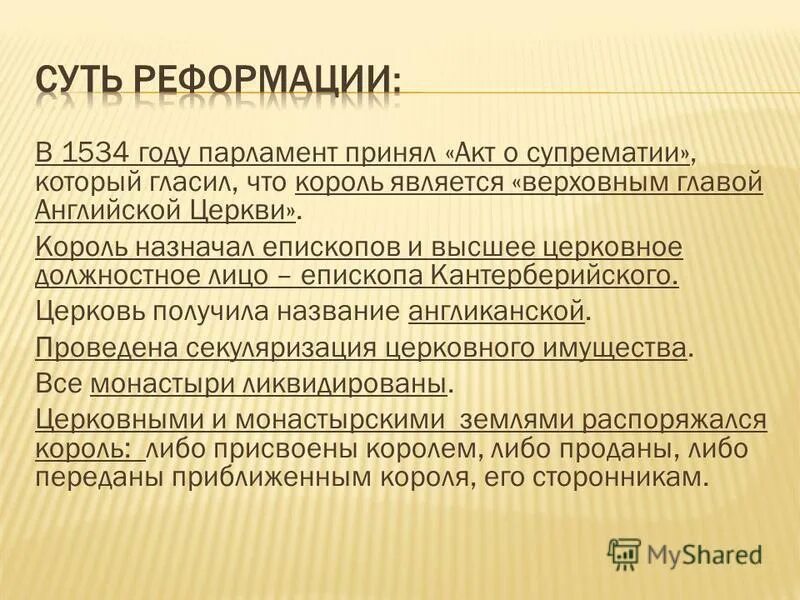 СУТЬ РЕФОРМАЦИИ:

В 1534 году парламент принял «Акт о супрематии», который гласил, что король является «верховным главой Английской Церкви».

Король назначал епископов и высшее церковное должностное лицо – епископа Кантерберийского.

Церковь получила название англиканской.

Проведена секуляризация церковного имущества.

Все монастыри ликвидированы.

Церковными и монастырскими землями распоряжался король: либо присвоены королем, либо проданы, либо переданы приближенным короля, его сторонникам.

MyShared